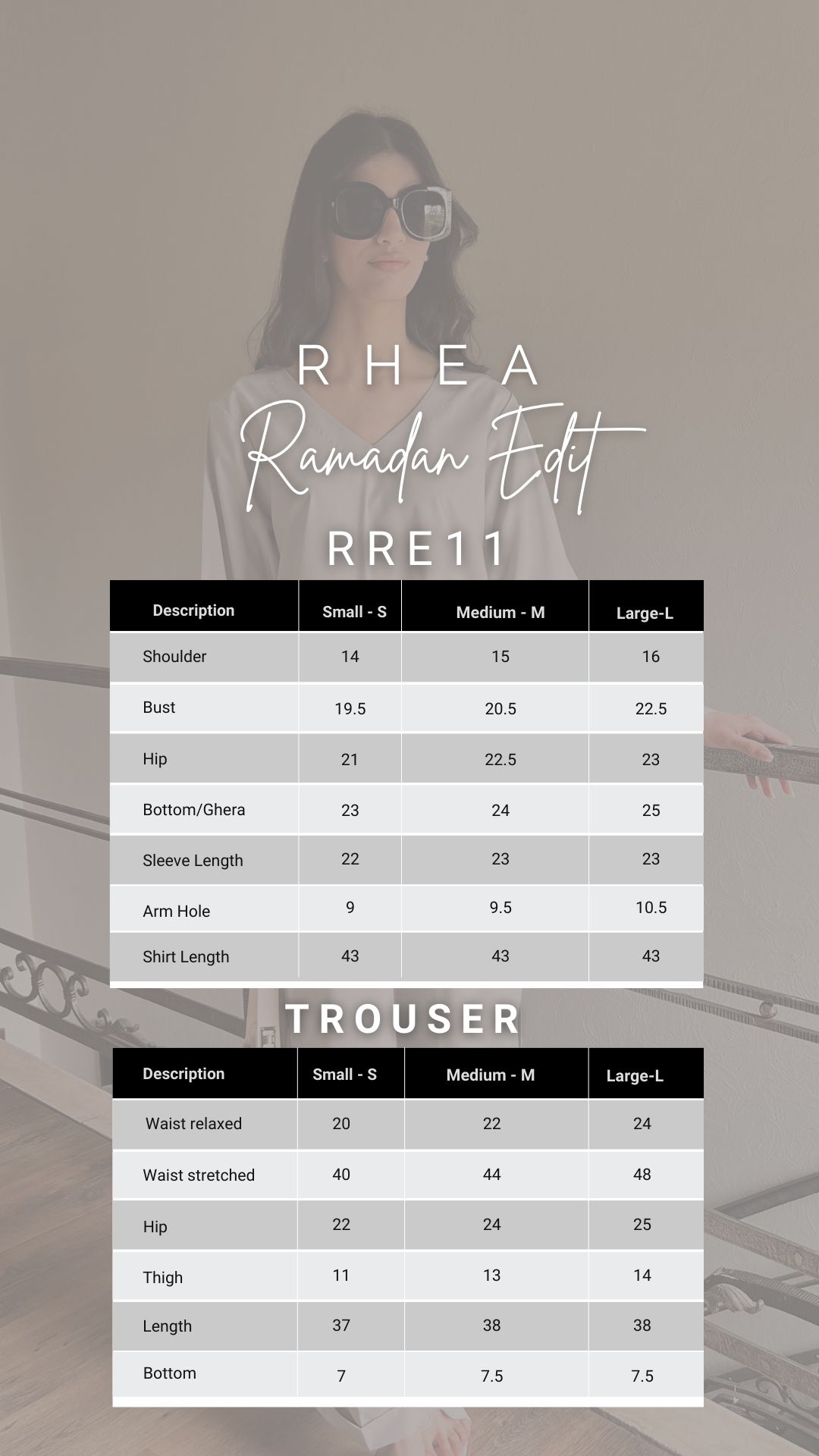 RHEA

Ramadan Edit

RRE11

| Description | Small - S | Medium - M | Large-L |
|---|---|---|---|
| Shoulder | 14 | 15 | 16 |
| Bust | 19.5 | 20.5 | 22.5 |
| Hip | 21 | 22.5 | 23 |
| Bottom/Ghera | 23 | 24 | 25 |
| Sleeve Length | 22 | 23 | 23 |
| Arm Hole | 9 | 9.5 | 10.5 |
| Shirt Length | 43 | 43 | 43 |

TROUSER

| Description | Small - S | Medium - M | Large-L |
|---|---|---|---|
| Waist relaxed | 20 | 22 | 24 |
| Waist stretched | 40 | 44 | 48 |
| Hip | 22 | 24 | 25 |
| Thigh | 11 | 13 | 14 |
| Length | 37 | 38 | 38 |
| Bottom | 7 | 7.5 | 7.5 |